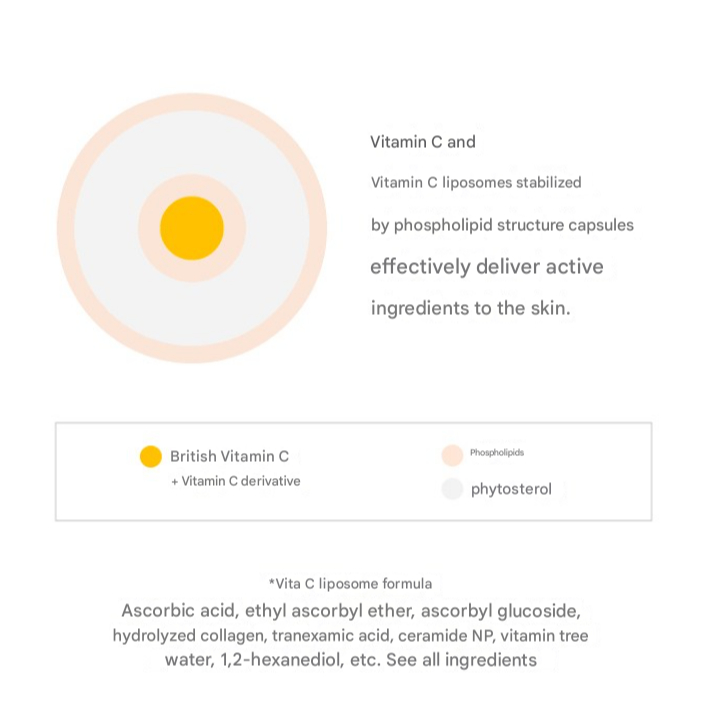 Vitamin C and
Vitamin C liposomes stabilized
by phospholipid structure capsules
effectively deliver active
ingredients to the skin.

British Vitamin C
+ Vitamin C derivative

Phospholipids

phytosterol

*Vita C liposome formula
Ascorbic acid, ethyl ascorbyl ether, ascorbyl glucoside, hydrolyzed collagen, tranexamic acid, ceramide NP, vitamin tree water, 1,2-hexanediol, etc. See all ingredients